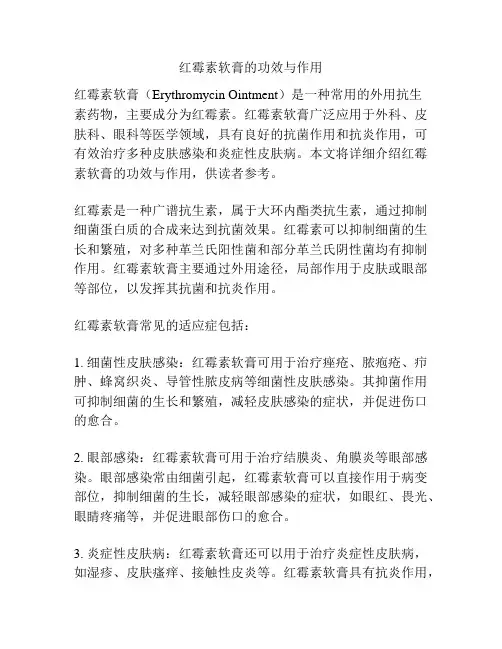 红霉素软膏的功效与作用

红霉素软膏（Erythromycin Ointment）是一种常用的外用抗生素药物，主要成分为红霉素。红霉素软膏广泛应用于外科、皮肤科、眼科等医学领域，具有良好的抗菌作用和抗炎作用，可有效治疗多种皮肤感染和炎症性皮肤病。本文将详细介绍红霉素软膏的功效与作用，供读者参考。

红霉素是一种广谱抗生素，属于大环内酯类抗生素，通过抑制细菌蛋白质的合成来达到抗菌效果。红霉素可以抑制细菌的生长和繁殖，对多种革兰氏阳性菌和部分革兰氏阴性菌均有抑制作用。红霉素软膏主要通过外用途径，局部作用于皮肤或眼部等部位，以发挥其抗菌和抗炎作用。

红霉素软膏常见的适应症包括：

1. 细菌性皮肤感染：红霉素软膏可用于治疗痤疮、脓疱疮、疖肿、蜂窝织炎、导管性脓皮病等细菌性皮肤感染。其抑菌作用可抑制细菌的生长和繁殖，减轻皮肤感染的症状，并促进伤口的愈合。

2. 眼部感染：红霉素软膏可用于治疗结膜炎、角膜炎等眼部感染。眼部感染常由细菌引起，红霉素软膏可以直接作用于病变部位，抑制细菌的生长，减轻眼部感染的症状，如眼红、畏光、眼睛疼痛等，并促进眼部伤口的愈合。

3. 炎症性皮肤病：红霉素软膏还可以用于治疗炎症性皮肤病，如湿疹、皮肤瘙痒、接触性皮炎等。红霉素软膏具有抗炎作用，